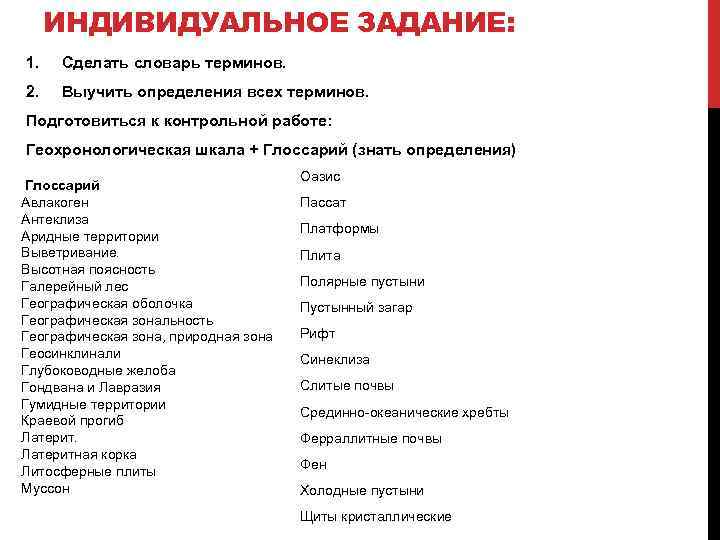 ИНДИВИДУАЛЬНОЕ ЗАДАНИЕ:

1. Сделать словарь терминов.

2. Выучить определения всех терминов.

Подготовиться к контрольной работе:

Геохронологическая шкала + Глоссарий (знать определения)

Глоссарий
Авлакоген
Антеклиза
Аридные территории
Выветривание.
Высотная поясность
Галерейный лес
Географическая оболочка
Географическая зональность
Географическая зона, природная зона
Геосинклинали
Глубоководные желоба
Гондвана и Лавразия
Гумидные территории
Краевой прогиб
Латерит.
Латеритная корка
Литосферные плиты
Муссон

Оазис
Пассат
Платформы
Плита
Полярные пустыни
Пустынный загар
Рифт
Синеклиза
Слитые почвы
Срединно-океанические хребты
Ферраллитные почвы
Фен
Холодные пустыни
Щиты кристаллические